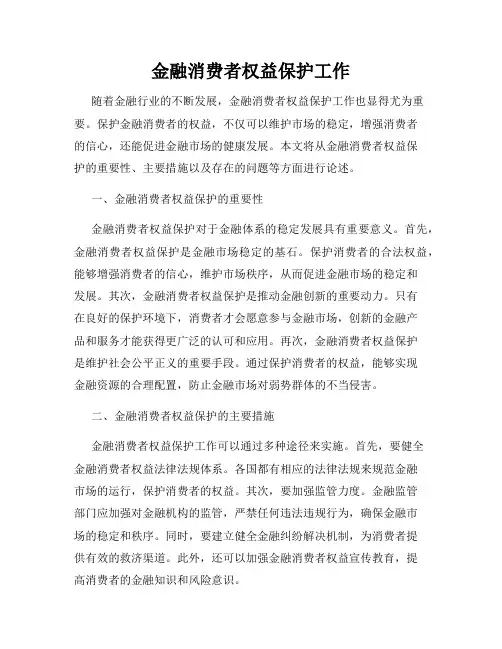 金融消费者权益保护工作

随着金融行业的不断发展，金融消费者权益保护工作也显得尤为重要。保护金融消费者的权益，不仅可以维护市场的稳定，增强消费者的信心，还能促进金融市场的健康发展。本文将从金融消费者权益保护的重要性、主要措施以及存在的问题等方面进行论述。

一、金融消费者权益保护的重要性

金融消费者权益保护对于金融体系的稳定发展具有重要意义。首先，金融消费者权益保护是金融市场稳定的基石。保护消费者的合法权益，能够增强消费者的信心，维护市场秩序，从而促进金融市场的稳定和发展。其次，金融消费者权益保护是推动金融创新的重要动力。只有在良好的保护环境下，消费者才会愿意参与金融市场，创新的金融产品和服务才能获得更广泛的认可和应用。再次，金融消费者权益保护是维护社会公平正义的重要手段。通过保护消费者的权益，能够实现金融资源的合理配置，防止金融市场对弱势群体的不当侵害。

二、金融消费者权益保护的主要措施

金融消费者权益保护工作可以通过多种途径来实施。首先，要健全金融消费者权益法律法规体系。各国都有相应的法律法规来规范金融市场的运行，保护消费者的权益。其次，要加强监管力度。金融监管部门应加强对金融机构的监管，严禁任何违法违规行为，确保金融市场的稳定和秩序。同时，要建立健全金融纠纷解决机制，为消费者提供有效的救济渠道。此外，还可以加强金融消费者权益宣传教育，提高消费者的金融知识和风险意识。